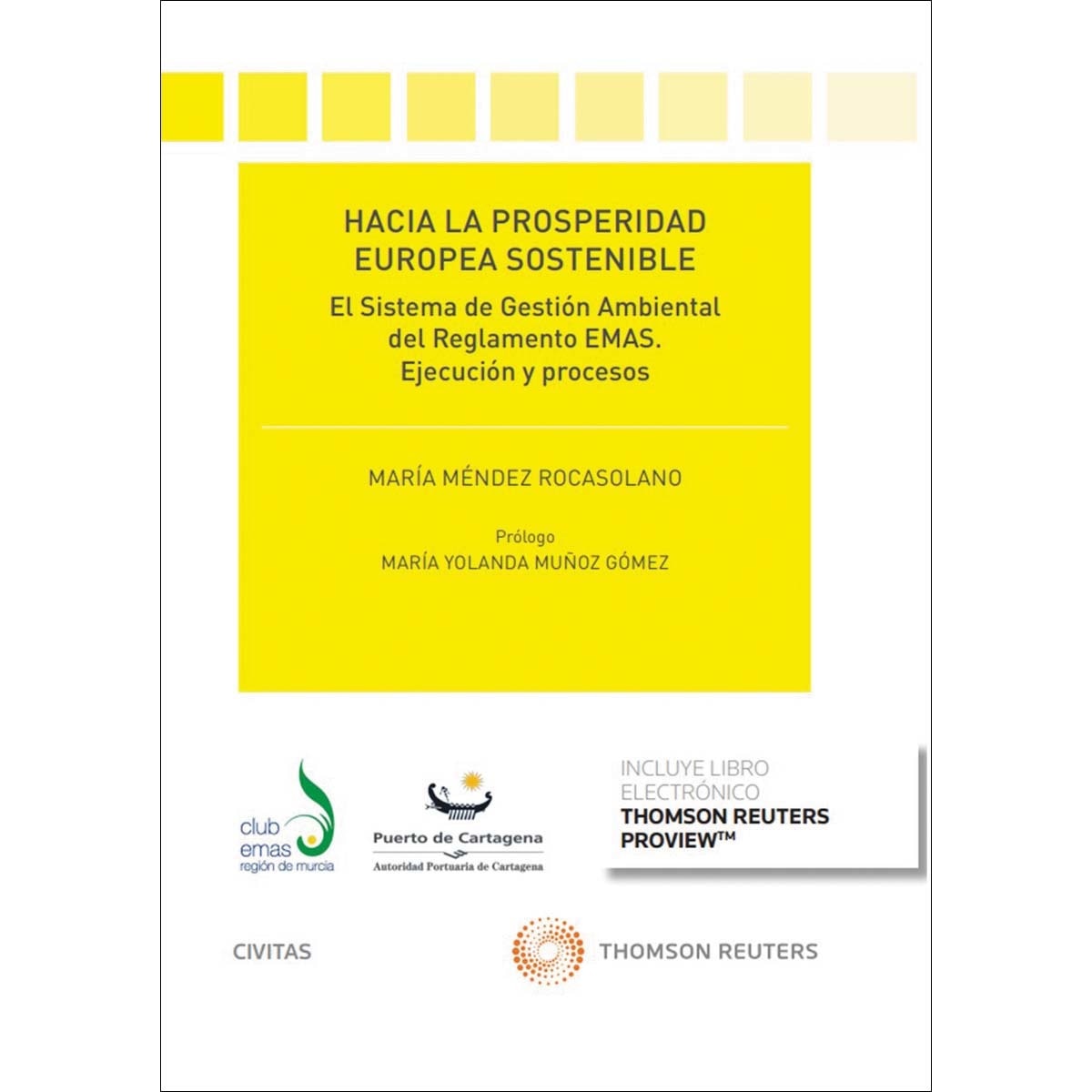 HACIA LA PROSPERIDAD EUROPEA SOSTENIBLE

El Sistema de Gestión Ambiental del Reglamento EMAS. Ejecución y procesos

MARÍA MÉNDEZ ROCASOLANO

Prólogo
MARÍA YOLANDA MUÑOZ GÓMEZ

club emas región de murcia

Puerto de Cartagena
Autoridad Portuaria de Cartagena

INCLUYE LIBRO ELECTRÓNICO
THOMSON REUTERS PROVIEW™

CIVITAS

THOMSON REUTERS